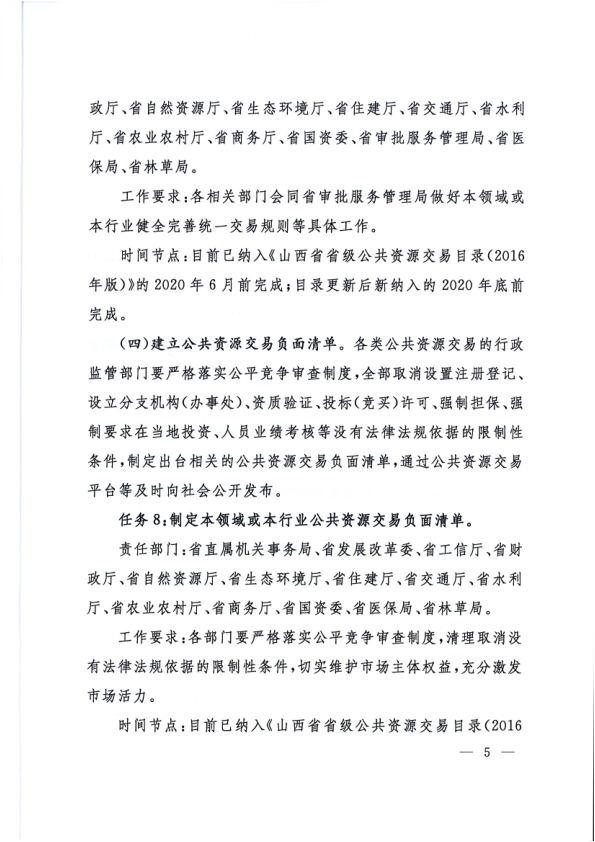 政厅、省自然资源厅、省生态环境厅、省住建厅、省交通厅、省水利厅、省农业农村厅、省商务厅、省国资委、省审批服务管理局、省医保局、省林草局。

工作要求：各相关部门会同省审批服务管理局做好本领域或本行业健全完善统一交易规则等具体工作。

时间节点：目前已纳入《山西省省级公共资源交易目录（2016年版）》的2020年6月前完成；目录更新后新纳入的2020年底前完成。

（四）建立公共资源交易负面清单。各类公共资源交易的行政监管部门要严格落实公平竞争审查制度，全部取消设置注册登记、设立分支机构（办事处）、资质验证、投标（竞买）许可、强制担保、强制要求在当地投资、人员业绩考核等没有法律法规依据的限制性条件，制定出台相关的公共资源交易负面清单，通过公共资源交易平台等及时向社会公开发布。

任务8：制定本领域或本行业公共资源交易负面清单。

责任部门：省直属机关事务局、省发展改革委、省工信厅、省财政厅、省自然资源厅、省生态环境厅、省住建厅、省交通厅、省水利厅、省农业农村厅、省商务厅、省国资委、省医保局、省林草局。

工作要求：各部门要严格落实公平竞争审查制度，清理取消没有法律法规依据的限制性条件，切实维护市场主体权益，充分激发市场活力。

时间节点：目前已纳入《山西省省级公共资源交易目录（2016

— 5 —